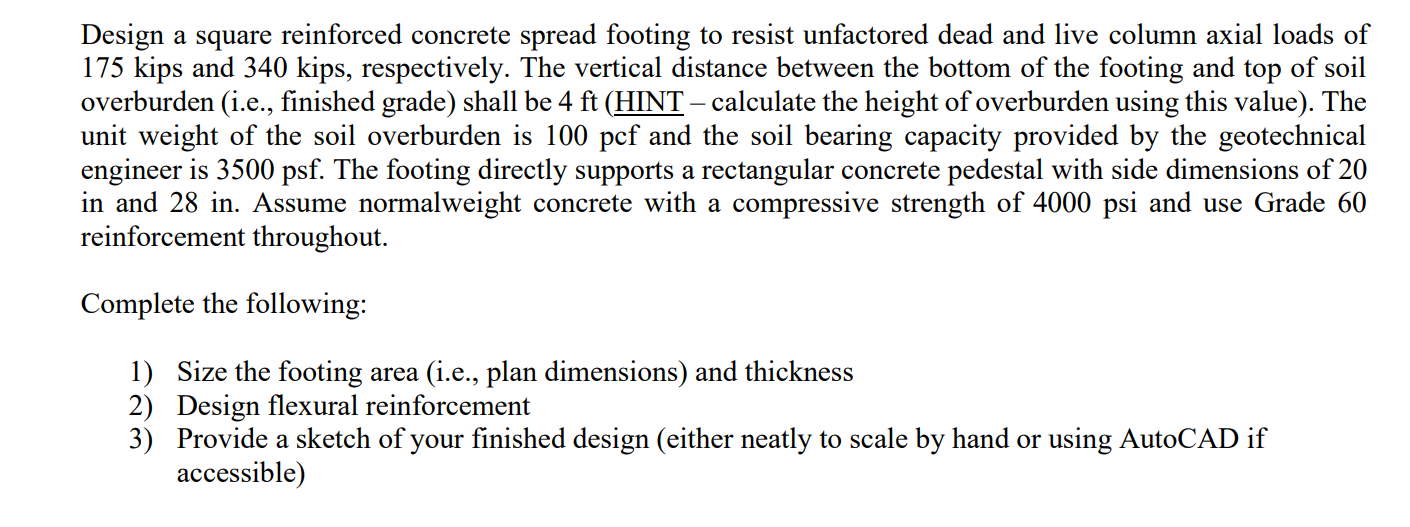 Design a square reinforced concrete spread footing to resist unfactored dead and live column axial loads of 175 kips and 340 kips, respectively. The vertical distance between the bottom of the footing and top of soil overburden (i.e., finished grade) shall be 4 ft (HINT – calculate the height of overburden using this value). The unit weight of the soil overburden is 100 pcf and the soil bearing capacity provided by the geotechnical engineer is 3500 psf. The footing directly supports a rectangular concrete pedestal with side dimensions of 20 in and 28 in. Assume normalweight concrete with a compressive strength of 4000 psi and use Grade 60 reinforcement throughout.

Complete the following:

1) Size the footing area (i.e., plan dimensions) and thickness
2) Design flexural reinforcement
3) Provide a sketch of your finished design (either neatly to scale by hand or using AutoCAD if accessible)